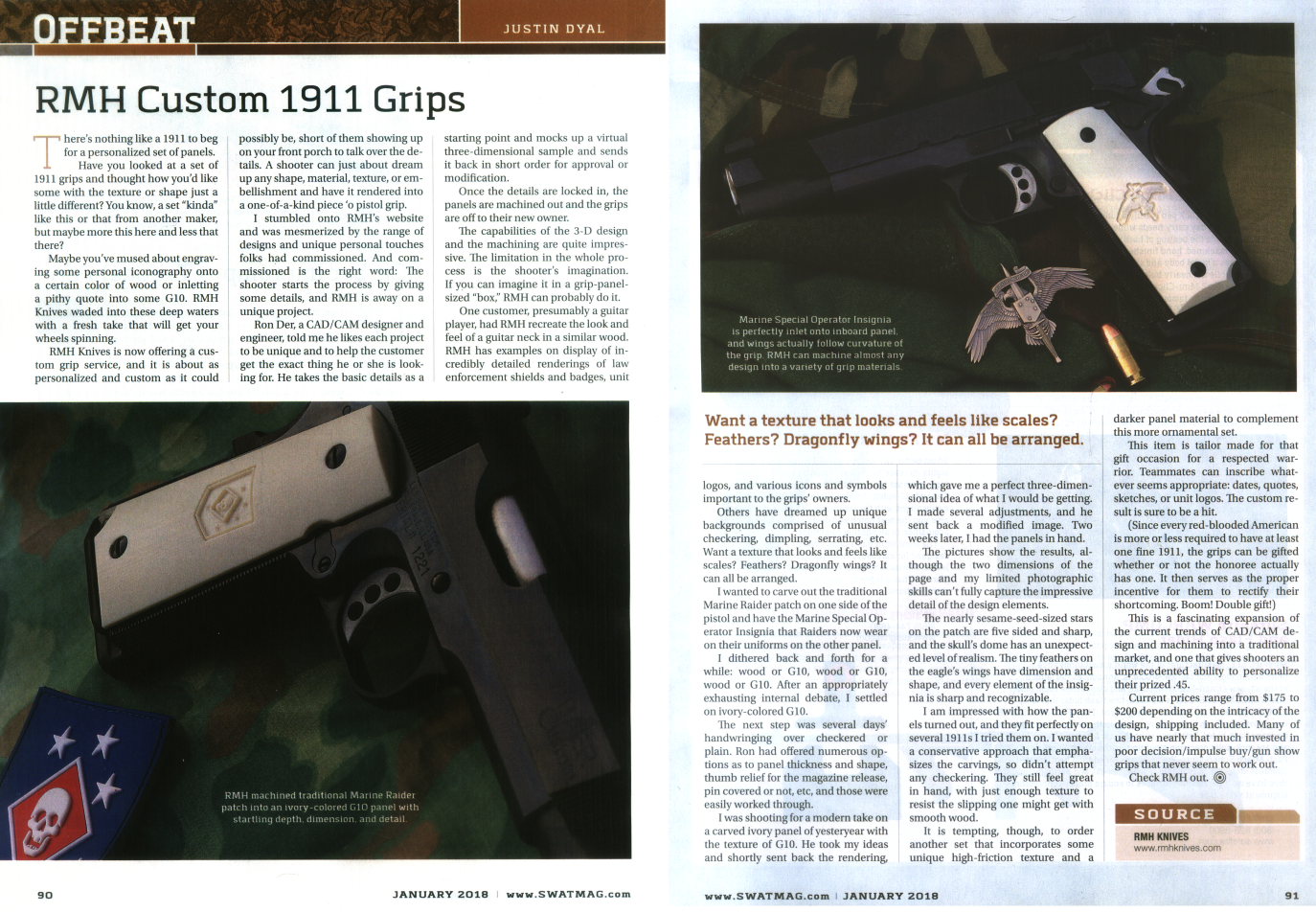 OFFBEAT

JUSTIN DYAL

RMH Custom 1911 Grips

There's nothing like a 1911 to beg for a personalized set of panels.

Have you looked at a set of 1911 grips and thought how you'd like some with the texture or shape just a little different? You know, a set "kinda" like this or that from another maker, but maybe more this here and less that there?

Maybe you've mused about engraving some personal iconography onto a certain color of wood or inletting a pithy quote into some G10. RMH Knives waded into these deep waters with a fresh take that will get your wheels spinning.

RMH Knives is now offering a custom grip service, and it is about as personalized and custom as it could possibly be, short of them showing up on your front porch to talk over the details. A shooter can just about dream up any shape, material, texture, or embellishment and have it rendered into a one-of-a-kind piece 'o pistol grip.

I stumbled onto RMH's website and was mesmerized by the range of designs and unique personal touches folks had commissioned. And commissioned is the right word: The shooter starts the process by giving some details, and RMH is away on a unique project.

Ron Der, a CAD/CAM designer and engineer, told me he likes each project to be unique and to help the customer get the exact thing he or she is looking for. He takes the basic details as a starting point and mocks up a virtual three-dimensional sample and sends it back in short order for approval or modification.

Once the details are locked in, the panels are machined out and the grips are off to their new owner.

The capabilities of the 3-D design and the machining are quite impressive. The limitation in the whole process is the shooter's imagination. If you can imagine it in a grip-panel-sized "box," RMH can probably do it.

One customer, presumably a guitar player, had RMH recreate the look and feel of a guitar neck in a similar wood. RMH has examples on display of incredibly detailed renderings of law enforcement shields and badges, unit

RMH machined traditional Marine Raider patch into an ivory-colored G10 panel with startling depth, dimension, and detail.

90

JANUARY 2018 | www.SWATMAG.com

Marine Special Operator Insignia is perfectly inlet onto inboard panel, and wings actually follow curvature of the grip. RMH can machine almost any design into a variety of grip materials.

Want a texture that looks and feels like scales? Feathers? Dragonfly wings? It can all be arranged.

logos, and various icons and symbols important to the grips' owners.

Others have dreamed up unique backgrounds comprised of unusual checkering, dimpling, serrating, etc. Want a texture that looks and feels like scales? Feathers? Dragonfly wings? It can all be arranged.

I wanted to carve out the traditional Marine Raider patch on one side of the pistol and have the Marine Special Operator Insignia that Raiders now wear on their uniforms on the other panel.

I dithered back and forth for a while: wood or G10, wood or G10, wood or G10. After an appropriately exhausting internal debate, I settled on ivory-colored G10.

The next step was several days' handwringing over checkered or plain. Ron had offered numerous options as to panel thickness and shape, thumb relief for the magazine release, pin covered or not, etc, and those were easily worked through.

I was shooting for a modern take on a carved ivory panel of yesteryear with the texture of G10. He took my ideas and shortly sent back the rendering, which gave me a perfect three-dimensional idea of what I would be getting. I made several adjustments, and he sent back a modified image. Two weeks later, I had the panels in hand.

The pictures show the results, although the two dimensions of the page and my limited photographic skills can't fully capture the impressive detail of the design elements.

The nearly sesame-seed-sized stars on the patch are five sided and sharp, and the skull's dome has an unexpected level of realism. The tiny feathers on the eagle's wings have dimension and shape, and every element of the insignia is sharp and recognizable.

I am impressed with how the panels turned out, and they fit perfectly on several 1911s I tried them on. I wanted a conservative approach that emphasizes the carvings, so didn't attempt any checkering. They still feel great in hand, with just enough texture to resist the slipping one might get with smooth wood.

It is tempting, though, to order another set that incorporates some unique high-friction texture and a darker panel material to complement this more ornamental set.

This item is tailor made for that gift occasion for a respected warrior. Teammates can inscribe whatever seems appropriate: dates, quotes, sketches, or unit logos. The custom result is sure to be a hit.

(Since every red-blooded American is more or less required to have at least one fine 1911, the grips can be gifted whether or not the honoree actually has one. It then serves as the proper incentive for them to rectify their shortcoming. Boom! Double gift!)

This is a fascinating expansion of the current trends of CAD/CAM design and machining into a traditional market, and one that gives shooters an unprecedented ability to personalize their prized .45.

Current prices range from $175 to $200 depending on the intricacy of the design, shipping included. Many of us have nearly that much invested in poor decision/impulse buy/gun show grips that never seem to work out.

Check RMH out.

SOURCE

RMH KNIVES
www.rmhknives.com

www.SWATMAG.com | JANUARY 2018

91